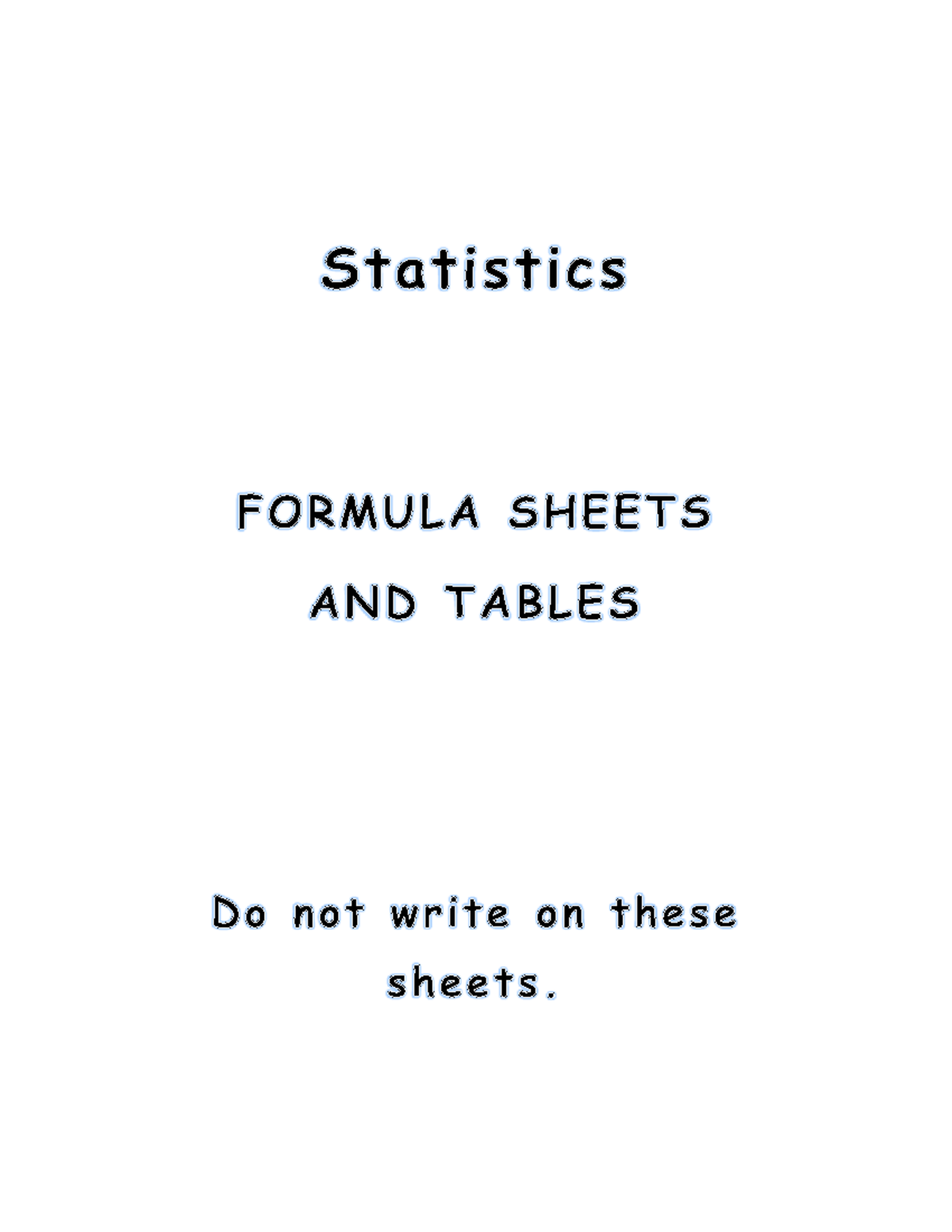 Statistics

FORMULA SHEETS AND TABLES

Do not write on these sheets.